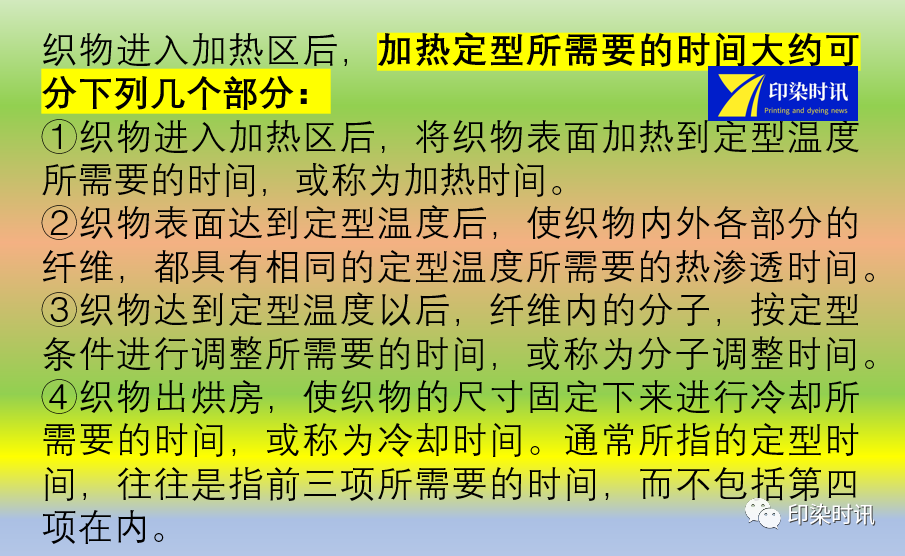 织物进入加热区后，加热定型所需要的时间大约可分下列几个部分：

印染时讯
Printing and dyeing news

①织物进入加热区后，将织物表面加热到定型温度所需要的时间，或称为加热时间。
②织物表面达到定型温度后，使织物内外各部分的纤维，都具有相同的定型温度所需要的热渗透时间。
③织物达到定型温度以后，纤维内的分子，按定型条件进行调整所需要的时间，或称为分子调整时间。
④织物出烘房，使织物的尺寸固定下来进行冷却所需要的时间，或称为冷却时间。通常所指的定型时间，往往是指前三项所需要的时间，而不包括第四项在内。

印染时讯